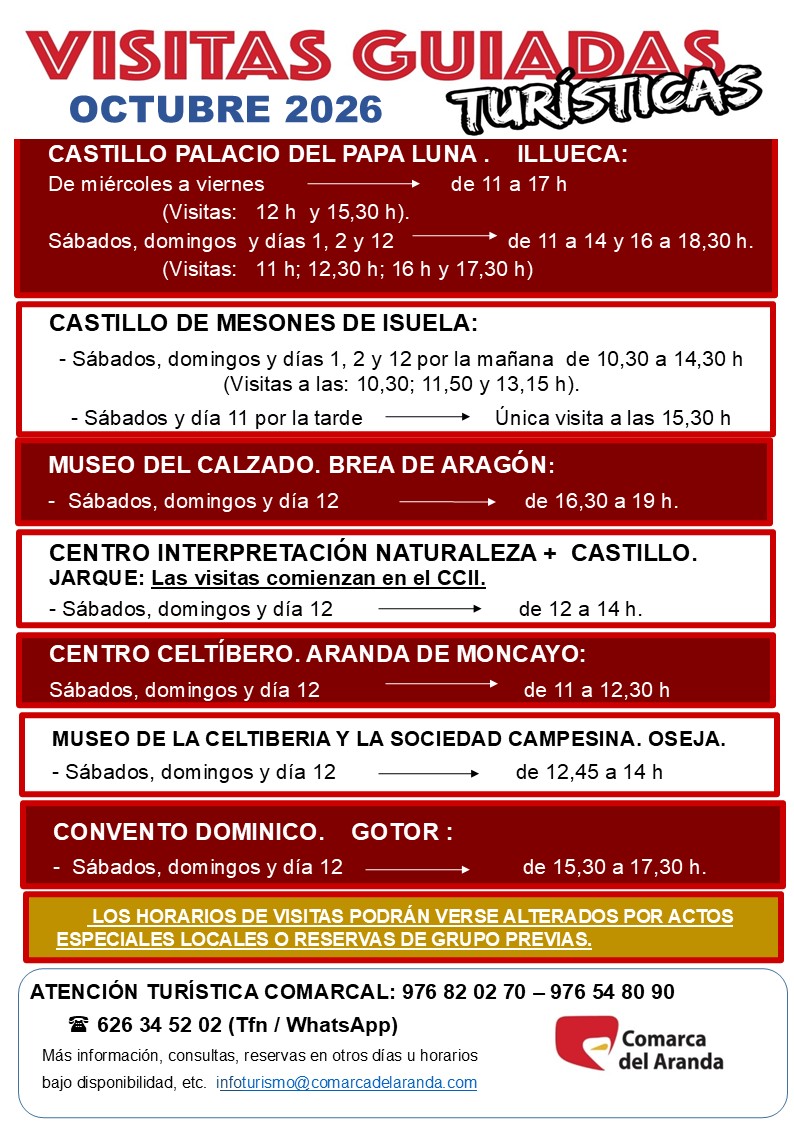 VISITAS GUIADAS
TURÍSTICAS
OCTUBRE 2026

CASTILLO PALACIO DEL PAPA LUNA . ILLUECA:
De miércoles a viernes → de 11 a 17 h
(Visitas: 12 h y 15,30 h).
Sábados, domingos y días 1, 2 y 12 → de 11 a 14 y 16 a 18,30 h.
(Visitas: 11 h; 12,30 h; 16 h y 17,30 h)

CASTILLO DE MESONES DE ISUELA:
- Sábados, domingos y días 1, 2 y 12 por la mañana de 10,30 a 14,30 h
(Visitas a las: 10,30; 11,50 y 13,15 h).
- Sábados y día 11 por la tarde → Única visita a las 15,30 h

MUSEO DEL CALZADO. BREA DE ARAGÓN:
- Sábados, domingos y día 12 → de 16,30 a 19 h.

CENTRO INTERPRETACIÓN NATURALEZA + CASTILLO.
JARQUE: Las visitas comienzan en el CCII.
- Sábados, domingos y día 12 → de 12 a 14 h.

CENTRO CELTÍBERO. ARANDA DE MONCAYO:
Sábados, domingos y día 12 → de 11 a 12,30 h

MUSEO DE LA CELTIBERIA Y LA SOCIEDAD CAMPESINA. OSEJA.
- Sábados, domingos y día 12 → de 12,45 a 14 h

CONVENTO DOMINICO. GOTOR :
- Sábados, domingos y día 12 → de 15,30 a 17,30 h.

LOS HORARIOS DE VISITAS PODRÁN VERSE ALTERADOS POR ACTOS ESPECIALES LOCALES O RESERVAS DE GRUPO PREVIAS.

ATENCIÓN TURÍSTICA COMARCAL: 976 82 02 70 – 976 54 80 90
☎ 626 34 52 02 (Tfn / WhatsApp)
Más información, consultas, reservas en otros días u horarios bajo disponibilidad, etc. infoturismo@comarcadelaranda.com

Comarca del Aranda